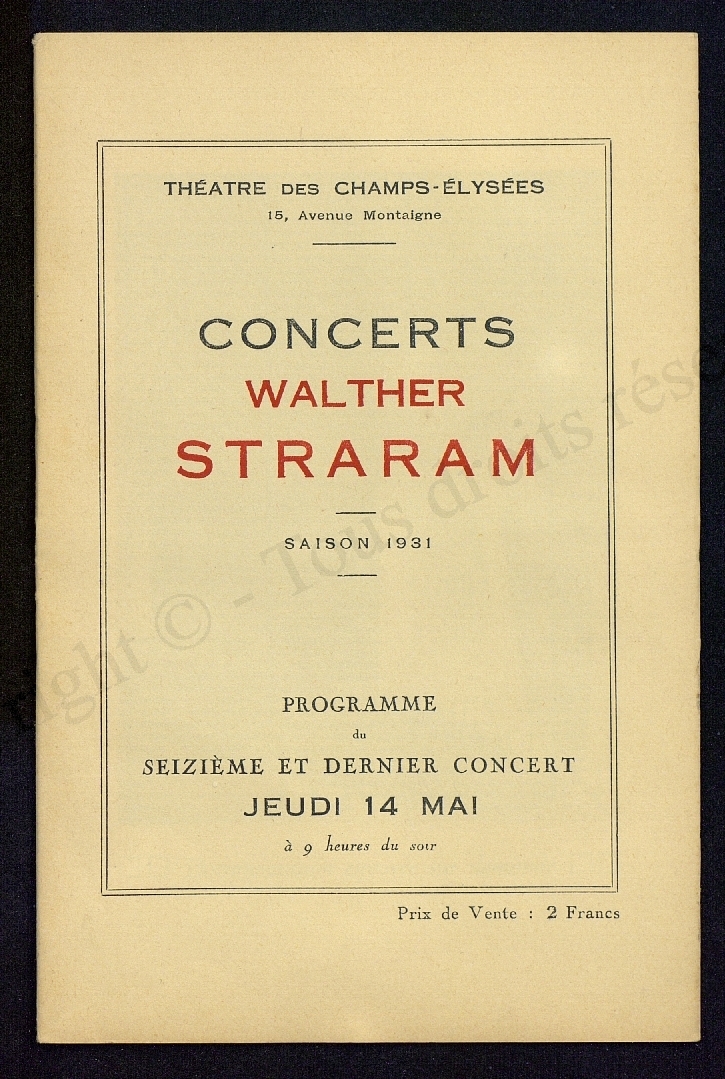 THÉATRE DES CHAMPS-ÉLYSÉES
15, Avenue Montaigne

CONCERTS
WALTHER
STRARAM

SAISON 1931

PROGRAMME
du
SEIZIÈME ET DERNIER CONCERT
JEUDI 14 MAI
à 9 heures du soir

Prix de Vente : 2 Francs

right © - Tous droits rése